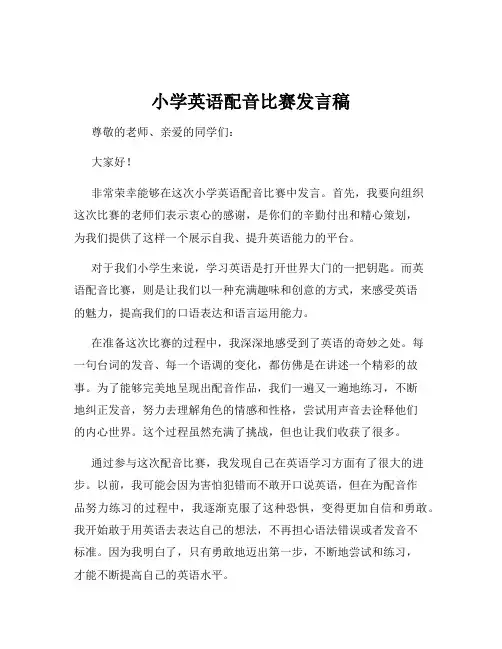 小学英语配音比赛发言稿

尊敬的老师、亲爱的同学们：

大家好！

非常荣幸能够在这次小学英语配音比赛中发言。首先，我要向组织这次比赛的老师们表示衷心的感谢，是你们的辛勤付出和精心策划，为我们提供了这样一个展示自我、提升英语能力的平台。

对于我们小学生来说，学习英语是打开世界大门的一把钥匙。而英语配音比赛，则是让我们以一种充满趣味和创意的方式，来感受英语的魅力，提高我们的口语表达和语言运用能力。

在准备这次比赛的过程中，我深深地感受到了英语的奇妙之处。每一句台词的发音、每一个语调的变化，都仿佛是在讲述一个精彩的故事。为了能够完美地呈现出配音作品，我们一遍又一遍地练习，不断地纠正发音，努力去理解角色的情感和性格，尝试用声音去诠释他们的内心世界。这个过程虽然充满了挑战，但也让我们收获了很多。

通过参与这次配音比赛，我发现自己在英语学习方面有了很大的进步。以前，我可能会因为害怕犯错而不敢开口说英语，但在为配音作品努力练习的过程中，我逐渐克服了这种恐惧，变得更加自信和勇敢。我开始敢于用英语去表达自己的想法，不再担心语法错误或者发音不标准。因为我明白了，只有勇敢地迈出第一步，不断地尝试和练习，才能不断提高自己的英语水平。